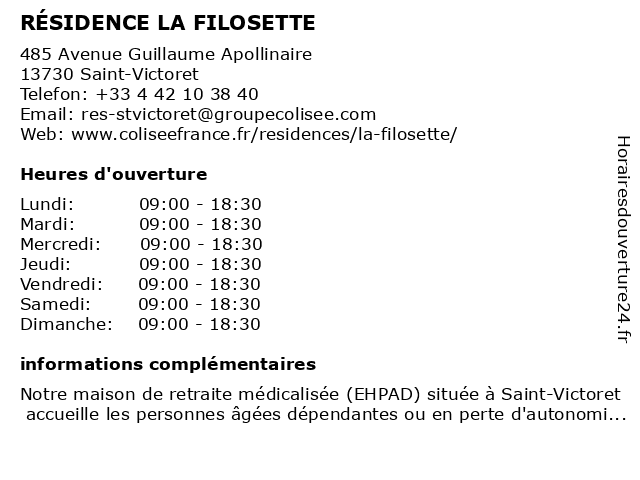 RÉSIDENCE LA FILOSETTE

485 Avenue Guillaume Apollinaire
13730 Saint-Victoret
Telefon: +33 4 42 10 38 40
Email: res-stvictoret@groupecolisee.com
Web: www.coliseefrance.fr/residences/la-filosette/

Heures d'ouverture

| Lundi: | 09:00 - 18:30 |
|---|---|
| Mardi: | 09:00 - 18:30 |
| Mercredi: | 09:00 - 18:30 |
| Jeudi: | 09:00 - 18:30 |
| Vendredi: | 09:00 - 18:30 |
| Samedi: | 09:00 - 18:30 |
| Dimanche: | 09:00 - 18:30 |

informations complémentaires

Notre maison de retraite médicalisée (EHPAD) située à Saint-Victoret accueille les personnes âgées dépendantes ou en perte d'autonomi...

Horairesdouverture24.fr